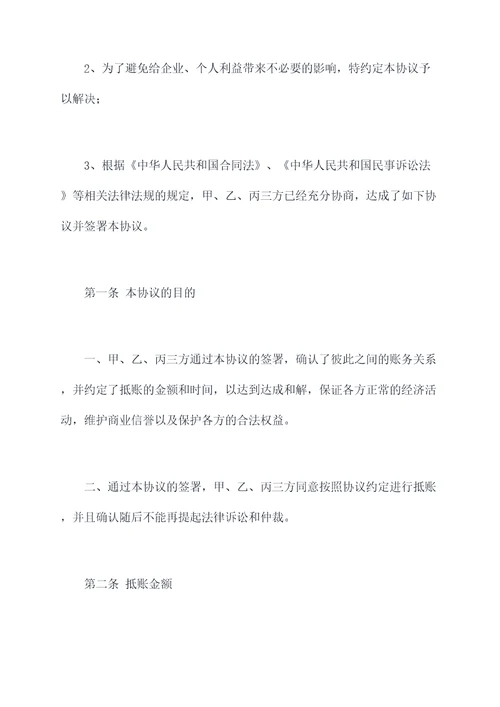 2、为了避免给企业、个人利益带来不必要的影响，特约定本协议予以解决；

3、根据《中华人民共和国合同法》、《中华人民共和国民事诉讼法》等相关法律法规的规定，甲、乙、丙三方已经充分协商，达成了如下协议并签署本协议。

第一条 本协议的目的

一、甲、乙、丙三方通过本协议的签署，确认了彼此之间的账务关系，并约定了抵账的金额和时间，以达到达成和解，保证各方正常的经济活动，维护商业信誉以及保护各方的合法权益。

二、通过本协议的签署，甲、乙、丙三方同意按照协议约定进行抵账，并且确认随后不能再提起法律诉讼和仲裁。

第二条 抵账金额